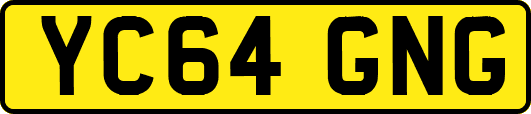 YC64 GNG